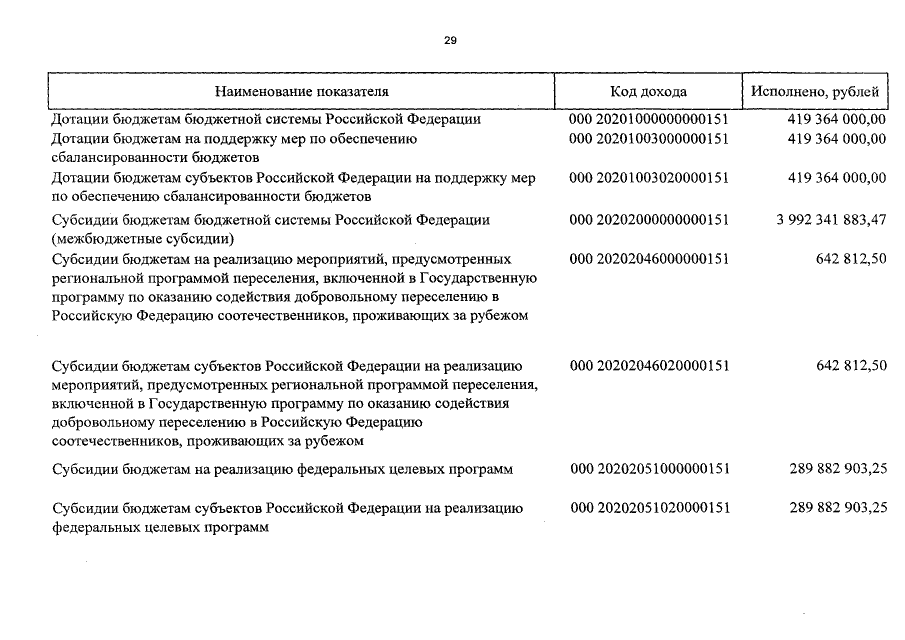 29

| Наименование показателя | Код дохода | Исполнено, рублей |
|---|---|---|
| Дотации бюджетам бюджетной системы Российской Федерации | 000 20201000000000151 | 419 364 000,00 |
| Дотации бюджетам на поддержку мер по обеспечению сбалансированности бюджетов | 000 20201003000000151 | 419 364 000,00 |
| Дотации бюджетам субъектов Российской Федерации на поддержку мер по обеспечению сбалансированности бюджетов | 000 20201003020000151 | 419 364 000,00 |
| Субсидии бюджетам бюджетной системы Российской Федерации (межбюджетные субсидии) | 000 20202000000000151 | 3 992 341 883,47 |
| Субсидии бюджетам на реализацию мероприятий, предусмотренных региональной программой переселения, включенной в Государственную программу по оказанию содействия добровольному переселению в Российскую Федерацию соотечественников, проживающих за рубежом | 000 20202046000000151 | 642 812,50 |
| Субсидии бюджетам субъектов Российской Федерации на реализацию мероприятий, предусмотренных региональной программой переселения, включенной в Государственную программу по оказанию содействия добровольному переселению в Российскую Федерацию соотечественников, проживающих за рубежом | 000 20202046020000151 | 642 812,50 |
| Субсидии бюджетам на реализацию федеральных целевых программ | 000 20202051000000151 | 289 882 903,25 |
| Субсидии бюджетам субъектов Российской Федерации на реализацию федеральных целевых программ | 000 20202051020000151 | 289 882 903,25 |